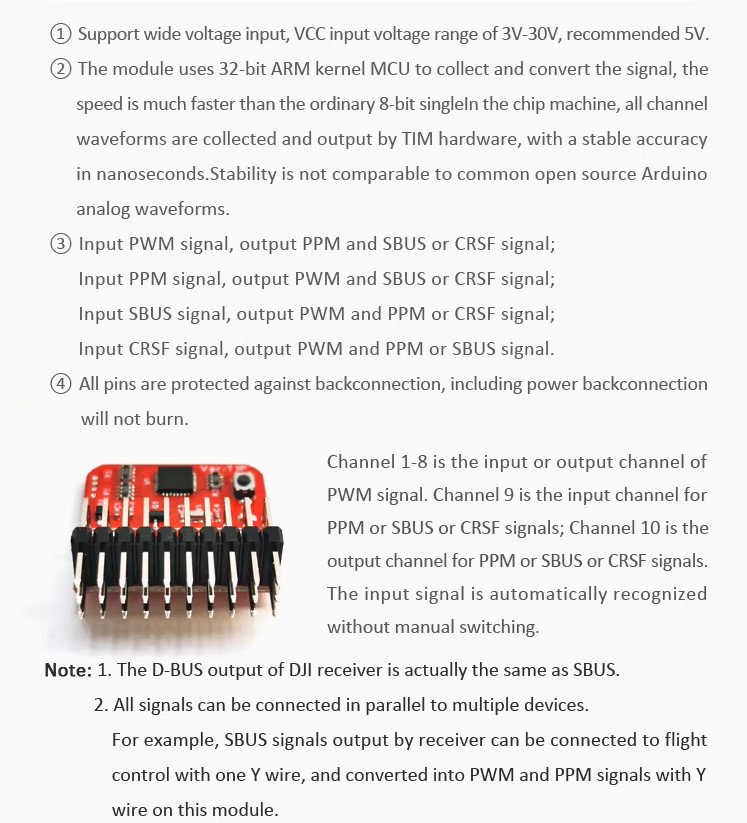 ① Support wide voltage input, VCC input voltage range of 3V-30V, recommended 5V.

② The module uses 32-bit ARM kernel MCU to collect and convert the signal, the speed is much faster than the ordinary 8-bit singleIn the chip machine, all channel waveforms are collected and output by TIM hardware, with a stable accuracy in nanoseconds.Stability is not comparable to common open source Arduino analog waveforms.

③ Input PWM signal, output PPM and SBUS or CRSF signal;
Input PPM signal, output PWM and SBUS or CRSF signal;
Input SBUS signal, output PWM and PPM or CRSF signal;
Input CRSF signal, output PWM and PPM or SBUS signal.

④ All pins are protected against backconnection, including power backconnection will not burn.

Channel 1-8 is the input or output channel of PWM signal. Channel 9 is the input channel for PPM or SBUS or CRSF signals; Channel 10 is the output channel for PPM or SBUS or CRSF signals. The input signal is automatically recognized without manual switching.

Note: 1. The D-BUS output of DJI receiver is actually the same as SBUS.
2. All signals can be connected in parallel to multiple devices.
For example, SBUS signals output by receiver can be connected to flight control with one Y wire, and converted into PWM and PPM signals with Y wire on this module.